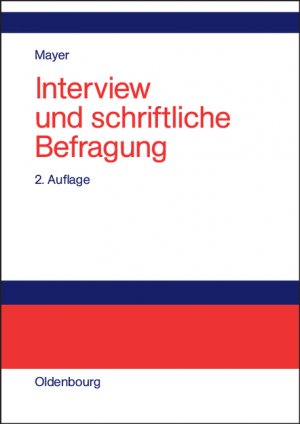 Mayer

Interview und schriftliche Befragung

2. Auflage

Oldenbourg